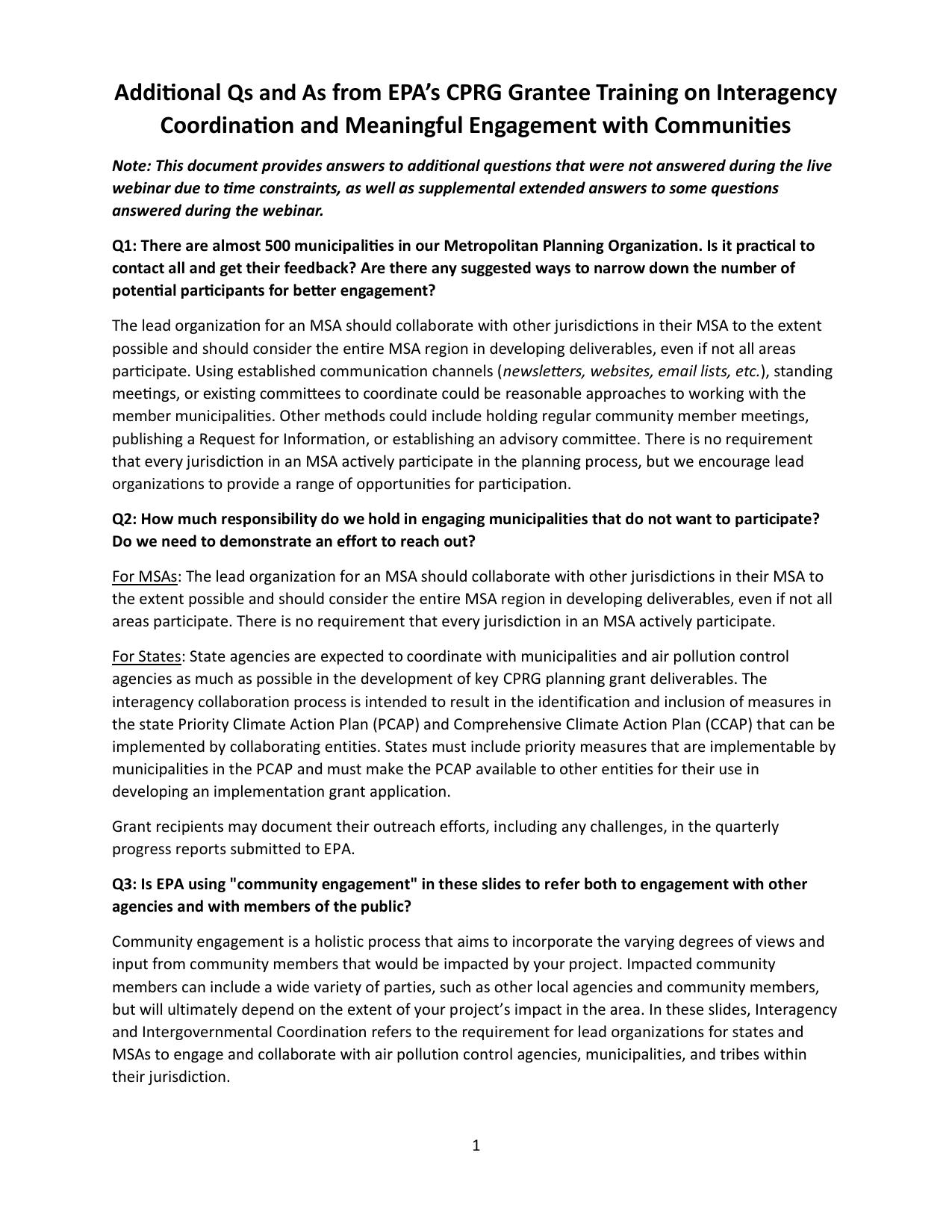 Additional Qs and As from EPA's CPRG Grantee Training on Interagency Coordination and Meaningful Engagement with Communities

Note: This document provides answers to additional questions that were not answered during the live webinar due to time constraints, as well as supplemental extended answers to some questions answered during the webinar.

Q1: There are almost 500 municipalities in our Metropolitan Planning Organization. Is it practical to contact all and get their feedback? Are there any suggested ways to narrow down the number of potential participants for better engagement?

The lead organization for an MSA should collaborate with other jurisdictions in their MSA to the extent possible and should consider the entire MSA region in developing deliverables, even if not all areas participate. Using established communication channels (newsletters, websites, email lists, etc.), standing meetings, or existing committees to coordinate could be reasonable approaches to working with the member municipalities. Other methods could include holding regular community member meetings, publishing a Request for Information, or establishing an advisory committee. There is no requirement that every jurisdiction in an MSA actively participate in the planning process, but we encourage lead organizations to provide a range of opportunities for participation.

Q2: How much responsibility do we hold in engaging municipalities that do not want to participate? Do we need to demonstrate an effort to reach out?

For MSAs: The lead organization for an MSA should collaborate with other jurisdictions in their MSA to the extent possible and should consider the entire MSA region in developing deliverables, even if not all areas participate. There is no requirement that every jurisdiction in an MSA actively participate.

For States: State agencies are expected to coordinate with municipalities and air pollution control agencies as much as possible in the development of key CPRG planning grant deliverables. The interagency collaboration process is intended to result in the identification and inclusion of measures in the state Priority Climate Action Plan (PCAP) and Comprehensive Climate Action Plan (CCAP) that can be implemented by collaborating entities. States must include priority measures that are implementable by municipalities in the PCAP and must make the PCAP available to other entities for their use in developing an implementation grant application.

Grant recipients may document their outreach efforts, including any challenges, in the quarterly progress reports submitted to EPA.

Q3: Is EPA using "community engagement" in these slides to refer both to engagement with other agencies and with members of the public?

Community engagement is a holistic process that aims to incorporate the varying degrees of views and input from community members that would be impacted by your project. Impacted community members can include a wide variety of parties, such as other local agencies and community members, but will ultimately depend on the extent of your project's impact in the area. In these slides, Interagency and Intergovernmental Coordination refers to the requirement for lead organizations for states and MSAs to engage and collaborate with air pollution control agencies, municipalities, and tribes within their jurisdiction.

1